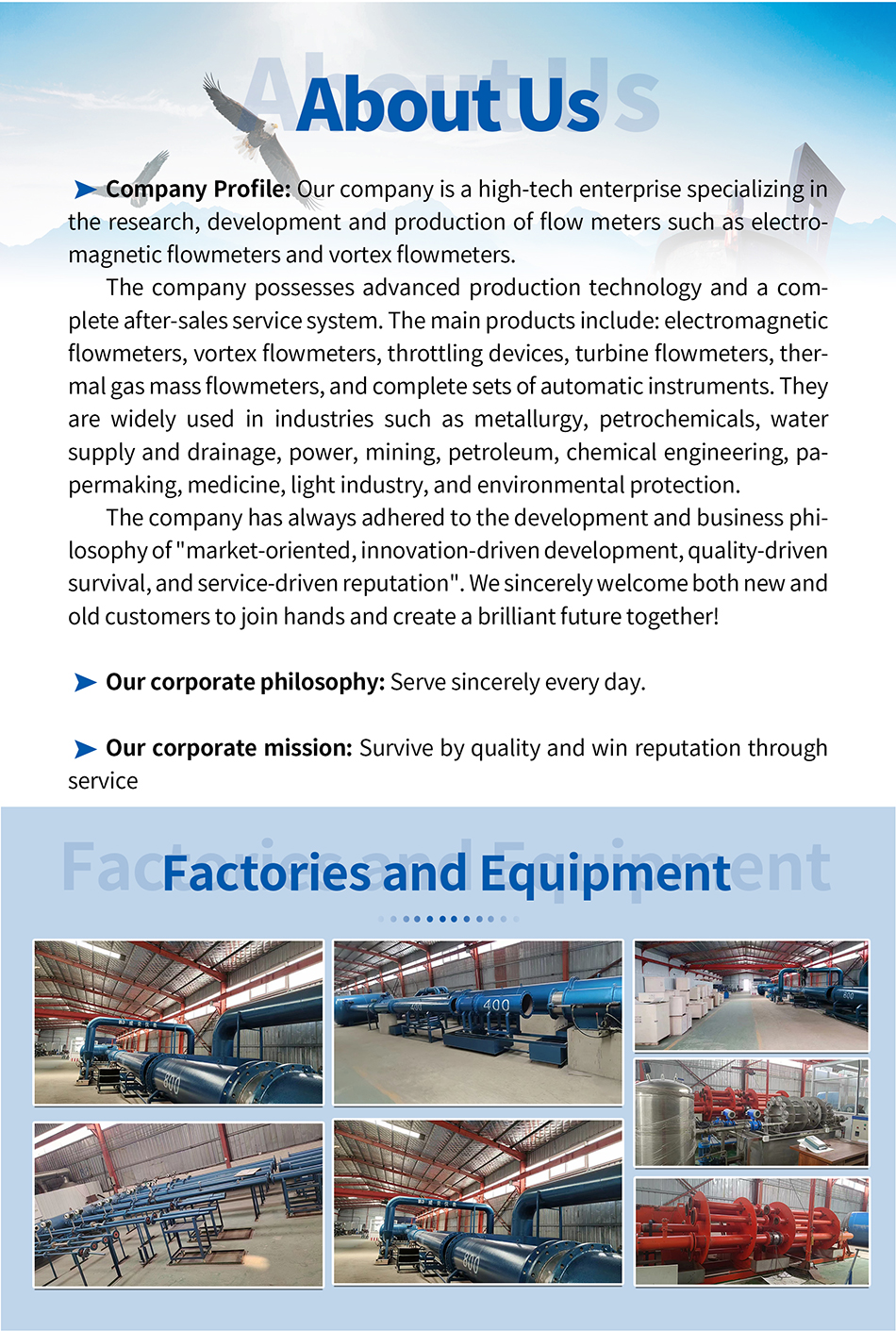 About Us

➤ Company Profile: Our company is a high-tech enterprise specializing in the research, development and production of flow meters such as electromagnetic flowmeters and vortex flowmeters.

The company possesses advanced production technology and a complete after-sales service system. The main products include: electromagnetic flowmeters, vortex flowmeters, throttling devices, turbine flowmeters, thermal gas mass flowmeters, and complete sets of automatic instruments. They are widely used in industries such as metallurgy, petrochemicals, water supply and drainage, power, mining, petroleum, chemical engineering, papermaking, medicine, light industry, and environmental protection.

The company has always adhered to the development and business philosophy of "market-oriented, innovation-driven development, quality-driven survival, and service-driven reputation". We sincerely welcome both new and old customers to join hands and create a brilliant future together!

➤ Our corporate philosophy: Serve sincerely every day.

➤ Our corporate mission: Survive by quality and win reputation through service

Factories and Equipment